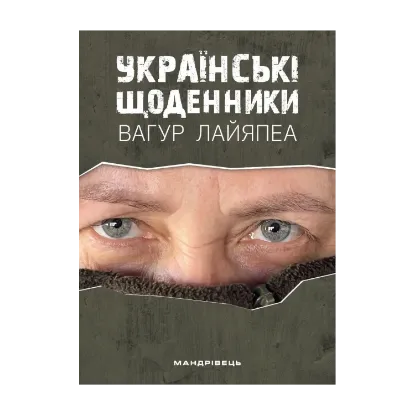 УКРАЇНСЬКІ ЩОДЕННИКИ
ВАГУР ЛАЙЯПЕА

МАНДРІВЕЦЬ